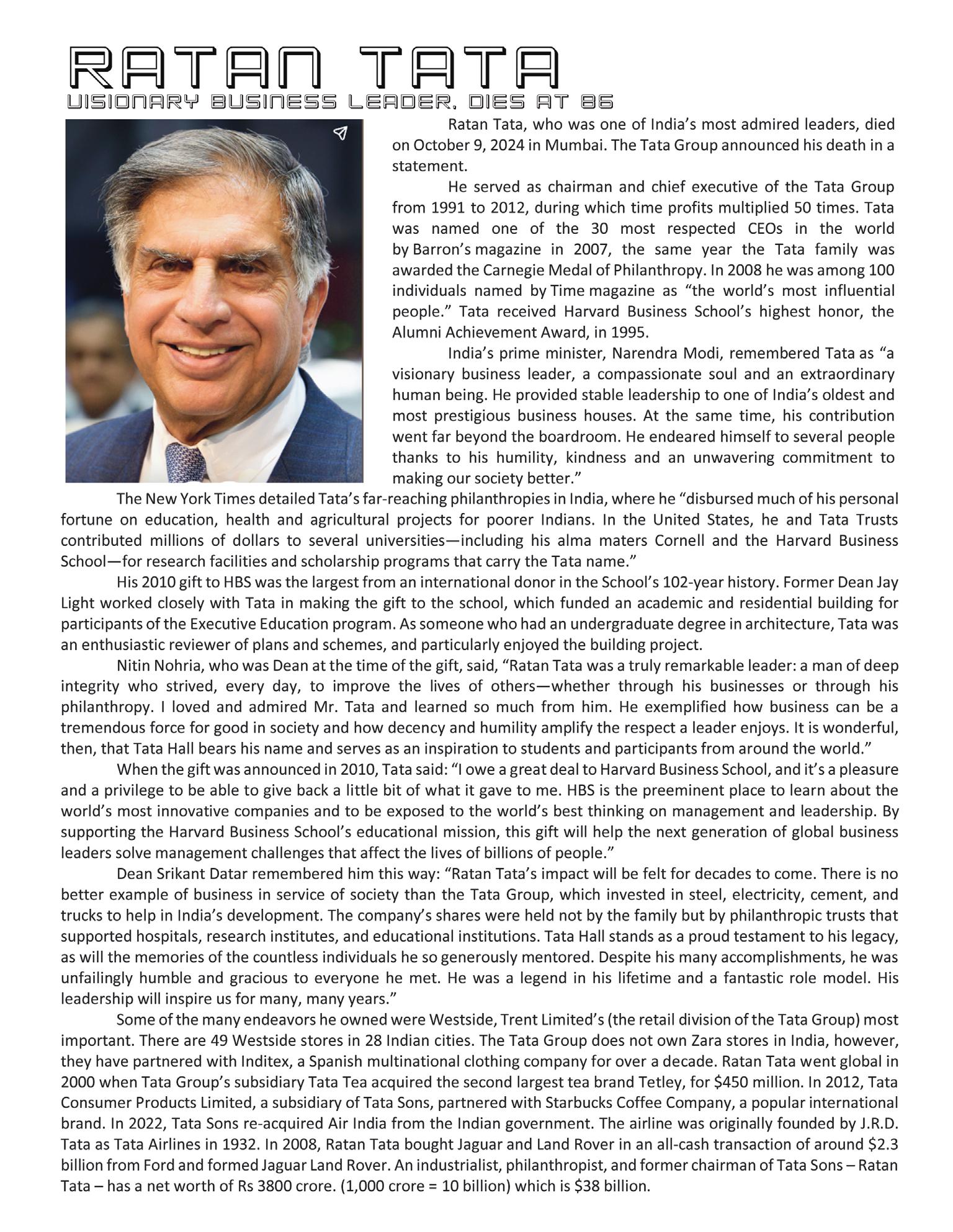 RATAN TATA
VISIONARY BUSINESS LEADER, DIES AT 86

Ratan Tata, who was one of India's most admired leaders, died on October 9, 2024 in Mumbai. The Tata Group announced his death in a statement.

He served as chairman and chief executive of the Tata Group from 1991 to 2012, during which time profits multiplied 50 times. Tata was named one of the 30 most respected CEOs in the world by Barron's magazine in 2007, the same year the Tata family was awarded the Carnegie Medal of Philanthropy. In 2008 he was among 100 individuals named by Time magazine as "the world's most influential people." Tata received Harvard Business School's highest honor, the Alumni Achievement Award, in 1995.

India's prime minister, Narendra Modi, remembered Tata as "a visionary business leader, a compassionate soul and an extraordinary human being. He provided stable leadership to one of India's oldest and most prestigious business houses. At the same time, his contribution went far beyond the boardroom. He endeared himself to several people thanks to his humility, kindness and an unwavering commitment to making our society better."

The New York Times detailed Tata's far-reaching philanthropies in India, where he "disbursed much of his personal fortune on education, health and agricultural projects for poorer Indians. In the United States, he and Tata Trusts contributed millions of dollars to several universities—including his alma maters Cornell and the Harvard Business School—for research facilities and scholarship programs that carry the Tata name."

His 2010 gift to HBS was the largest from an international donor in the School's 102-year history. Former Dean Jay Light worked closely with Tata in making the gift to the school, which funded an academic and residential building for participants of the Executive Education program. As someone who had an undergraduate degree in architecture, Tata was an enthusiastic reviewer of plans and schemes, and particularly enjoyed the building project.

Nitin Nohria, who was Dean at the time of the gift, said, "Ratan Tata was a truly remarkable leader: a man of deep integrity who strived, every day, to improve the lives of others—whether through his businesses or through his philanthropy. I loved and admired Mr. Tata and learned so much from him. He exemplified how business can be a tremendous force for good in society and how decency and humility amplify the respect a leader enjoys. It is wonderful, then, that Tata Hall bears his name and serves as an inspiration to students and participants from around the world."

When the gift was announced in 2010, Tata said: "I owe a great deal to Harvard Business School, and it's a pleasure and a privilege to be able to give back a little bit of what it gave to me. HBS is the preeminent place to learn about the world's most innovative companies and to be exposed to the world's best thinking on management and leadership. By supporting the Harvard Business School's educational mission, this gift will help the next generation of global business leaders solve management challenges that affect the lives of billions of people."

Dean Srikant Datar remembered him this way: "Ratan Tata's impact will be felt for decades to come. There is no better example of business in service of society than the Tata Group, which invested in steel, electricity, cement, and trucks to help in India's development. The company's shares were held not by the family but by philanthropic trusts that supported hospitals, research institutes, and educational institutions. Tata Hall stands as a proud testament to his legacy, as will the memories of the countless individuals he so generously mentored. Despite his many accomplishments, he was unfailingly humble and gracious to everyone he met. He was a legend in his lifetime and a fantastic role model. His leadership will inspire us for many, many years."

Some of the many endeavors he owned were Westside, Trent Limited's (the retail division of the Tata Group) most important. There are 49 Westside stores in 28 Indian cities. The Tata Group does not own Zara stores in India, however, they have partnered with Inditex, a Spanish multinational clothing company for over a decade. Ratan Tata went global in 2000 when Tata Group's subsidiary Tata Tea acquired the second largest tea brand Tetley, for $450 million. In 2012, Tata Consumer Products Limited, a subsidiary of Tata Sons, partnered with Starbucks Coffee Company, a popular international brand. In 2022, Tata Sons re-acquired Air India from the Indian government. The airline was originally founded by J.R.D. Tata as Tata Airlines in 1932. In 2008, Ratan Tata bought Jaguar and Land Rover in an all-cash transaction of around $2.3 billion from Ford and formed Jaguar Land Rover. An industrialist, philanthropist, and former chairman of Tata Sons – Ratan Tata – has a net worth of Rs 3800 crore. (1,000 crore = 10 billion) which is $38 billion.